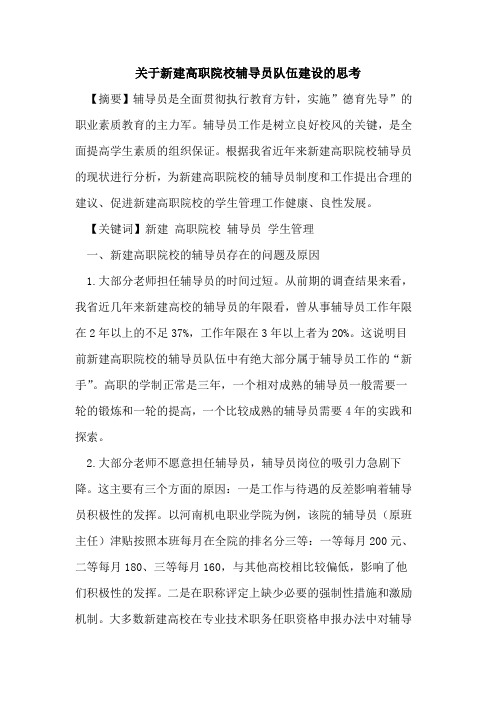 关于新建高职院校辅导员队伍建设的思考

【摘要】辅导员是全面贯彻执行教育方针，实施”德育先导”的职业素质教育的主力军。辅导员工作是树立良好校风的关键，是全面提高学生素质的组织保证。根据我省近年来新建高职院校辅导员的现状进行分析，为新建高职院校的辅导员制度和工作提出合理的建议、促进新建高职院校的学生管理工作健康、良性发展。

【关键词】新建 高职院校 辅导员 学生管理

一、新建高职院校的辅导员存在的问题及原因

1.大部分老师担任辅导员的时间过短。从前期的调查结果来看，我省近几年来新建高校的辅导员的年限看，曾从事辅导员工作年限在2年以上的不足37%，工作年限在3年以上者为20%。这说明目前新建高职院校的辅导员队伍中有绝大部分属于辅导员工作的“新手”。高职的学制正常是三年，一个相对成熟的辅导员一般需要一轮的锻炼和一轮的提高，一个比较成熟的辅导员需要4年的实践和探索。

2.大部分老师不愿意担任辅导员，辅导员岗位的吸引力急剧下降。这主要有三个方面的原因：一是工作与待遇的反差影响着辅导员积极性的发挥。以河南机电职业学院为例，该院的辅导员（原班主任）津贴按照本班每月在全院的排名分三等：一等每月200元、二等每月180、三等每月160，与其他高校相比较偏低，影响了他们积极性的发挥。二是在职称评定上缺少必要的强制性措施和激励机制。大多数新建高校在专业技术职务任职资格申报办法中对辅导